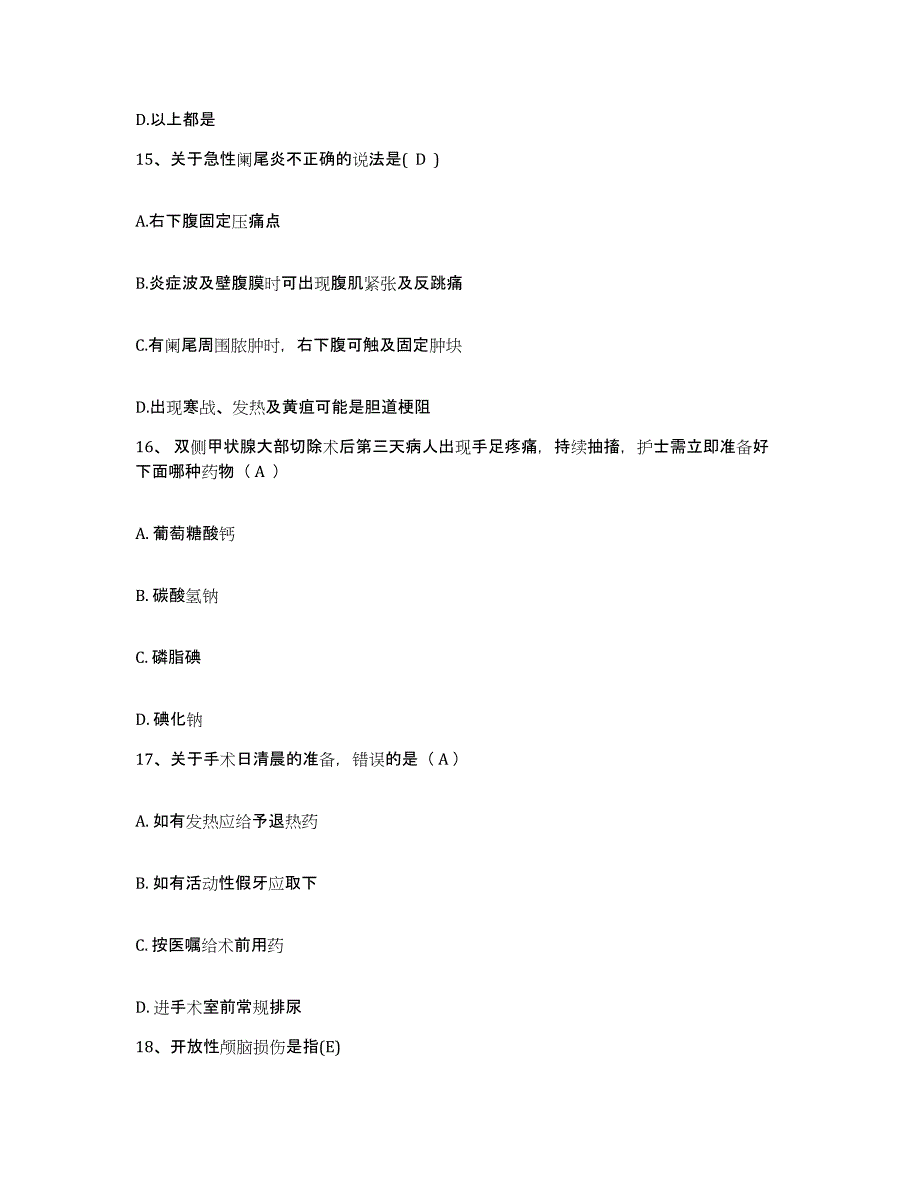 D.以上都是

15、关于急性阑尾炎不正确的说法是( D )

A.右下腹固定压痛点

B.炎症波及壁腹膜时可出现腹肌紧张及反跳痛

C.有阑尾周围脓肿时，右下腹可触及固定肿块

D.出现寒战、发热及黄疸可能是胆道梗阻

16、 双侧甲状腺大部切除术后第三天病人出现手足疼痛，持续抽搐，护士需立即准备好下面哪种药物（ A ）

A. 葡萄糖酸钙

B. 碳酸氢钠

C. 磷脂碘

D. 碘化钠

17、关于手术日清晨的准备，错误的是（ A ）

A. 如有发热应给予退热药

B. 如有活动性假牙应取下

C. 按医嘱给术前用药

D. 进手术室前常规排尿

18、开放性颅脑损伤是指(E)